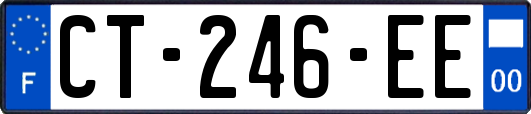 F

CT-246-EE

00